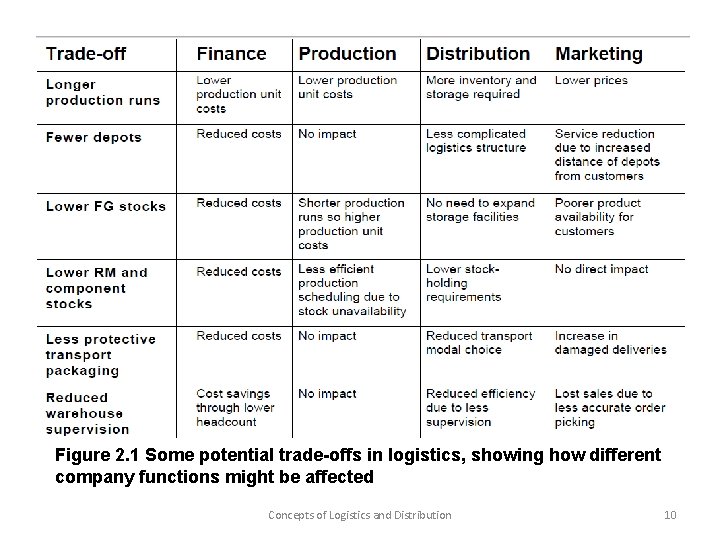 | Trade-off | Finance | Production | Distribution | Marketing |
|---|---|---|---|---|
| Longer production runs | Lower production unit costs | Lower production unit costs | More inventory and storage required | Lower prices |
| Fewer depots | Reduced costs | No impact | Less complicated logistics structure | Service reduction due to increased distance of depots from customers |
| Lower FG stocks | Reduced costs | Shorter production runs so higher production unit costs | No need to expand storage facilities | Poorer product availability for customers |
| Lower RM and component stocks | Reduced costs | Less efficient production scheduling due to stock unavailability | Lower stock-holding requirements | No direct impact |
| Less protective transport packaging | Reduced costs | No impact | Reduced transport modal choice | Increase in damaged deliveries |
| Reduced warehouse supervision | Cost savings through lower headcount | No impact | Reduced efficiency due to less supervision | Lost sales due to less accurate order picking |

Figure 2.1 Some potential trade-offs in logistics, showing how different company functions might be affected

Concepts of Logistics and Distribution 10